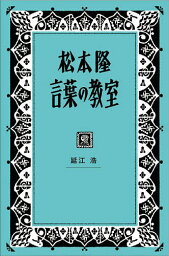 松本隆
言葉の教室

延江 浩